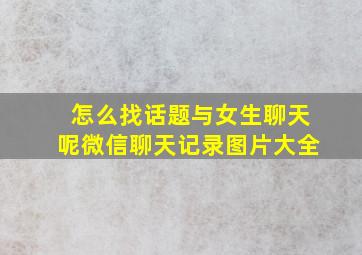 怎么找话题与女生聊天呢微信聊天记录图片大全